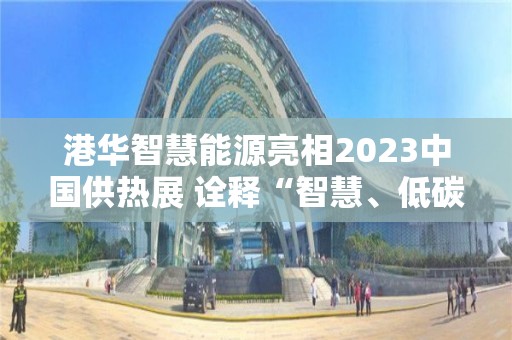 港华智慧能源亮相2023中国供热展 诠释“智慧、低碳